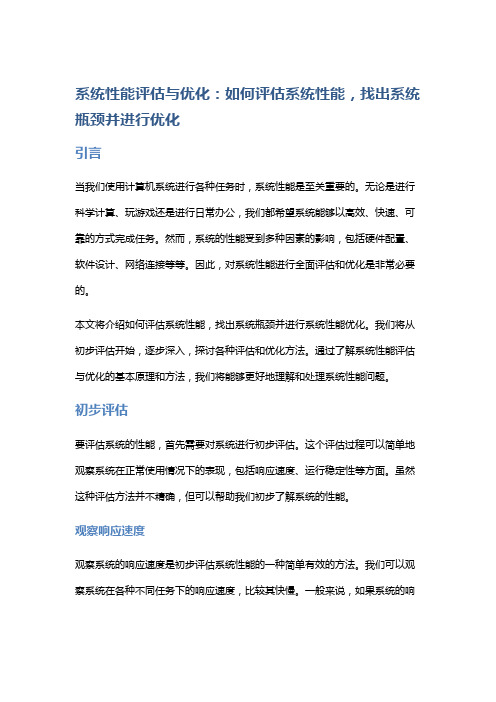 系统性能评估与优化：如何评估系统性能，找出系统瓶颈并进行优化

引言

当我们使用计算机系统进行各种任务时，系统性能是至关重要的。无论是进行科学计算、玩游戏还是进行日常办公，我们都希望系统能够以高效、快速、可靠的方式完成任务。然而，系统的性能受到多种因素的影响，包括硬件配置、软件设计、网络连接等等。因此，对系统性能进行全面评估和优化是非常必要的。

本文将介绍如何评估系统性能，找出系统瓶颈并进行系统性能优化。我们将从初步评估开始，逐步深入，探讨各种评估和优化方法。通过了解系统性能评估与优化的基本原理和方法，我们将能够更好地理解和处理系统性能问题。

初步评估

要评估系统的性能，首先需要对系统进行初步评估。这个评估过程可以简单地观察系统在正常使用情况下的表现，包括响应速度、运行稳定性等方面。虽然这种评估方法并不精确，但可以帮助我们初步了解系统的性能。

观察响应速度

观察系统的响应速度是初步评估系统性能的一种简单有效的方法。我们可以观察系统在各种不同任务下的响应速度，比较其快慢。一般来说，如果系统的响